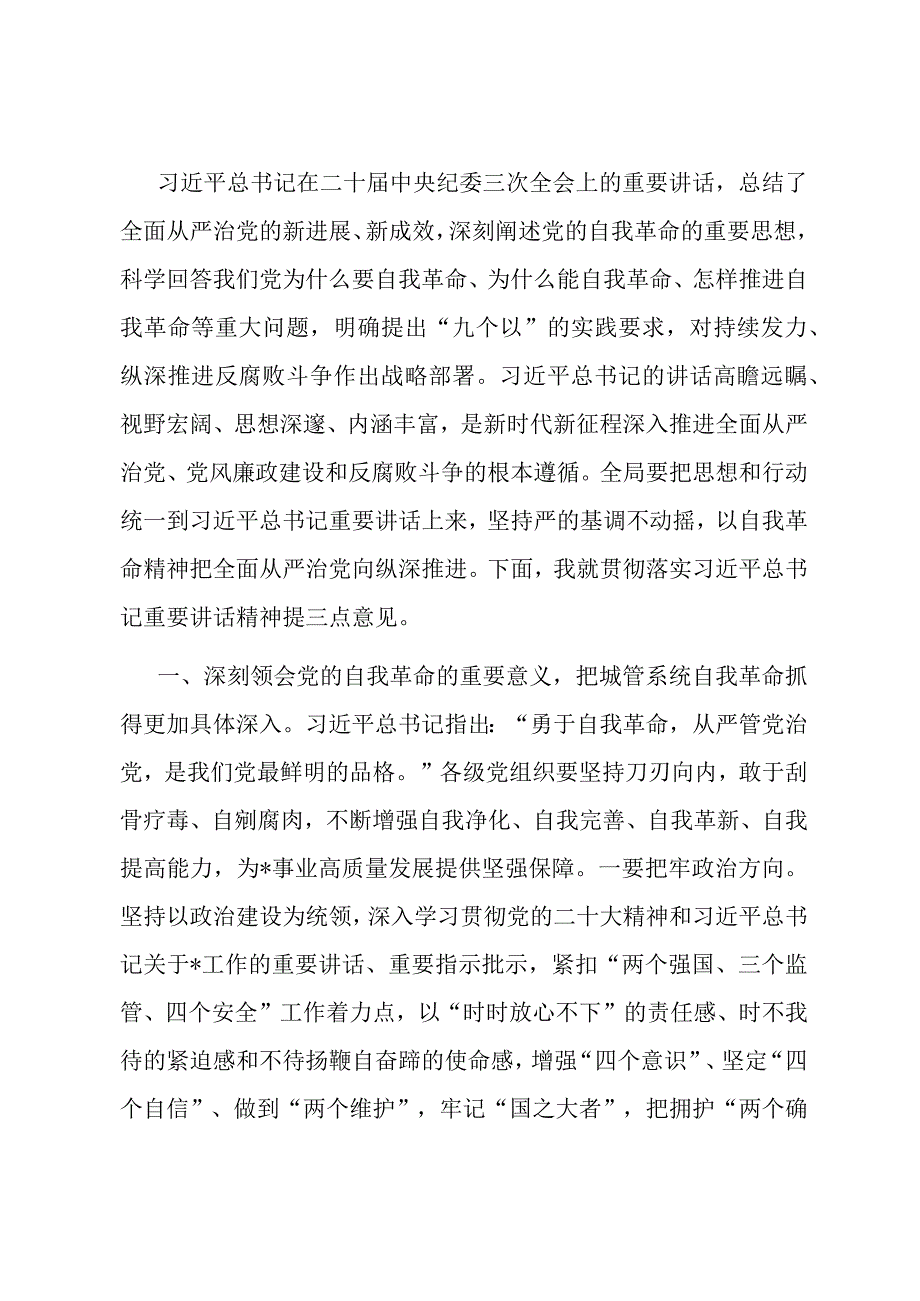 习近平总书记在二十届中央纪委三次全会上的重要讲话，总结了全面从严治党的新进展、新成效，深刻阐述党的自我革命的重要思想，科学回答我们党为什么要自我革命、为什么能自我革命、怎样推进自我革命等重大问题，明确提出“九个以”的实践要求，对持续发力、纵深推进反腐败斗争作出战略部署。习近平总书记的讲话高瞻远瞩、视野宏阔、思想深邃、内涵丰富，是新时代新征程深入推进全面从严治党、党风廉政建设和反腐败斗争的根本遵循。全局要把思想和行动统一到习近平总书记重要讲话上来，坚持严的基调不动摇，以自我革命精神把全面从严治党向纵深推进。下面，我就贯彻落实习近平总书记重要讲话精神提三点意见。

一、深刻领会党的自我革命的重要意义，把城管系统自我革命抓得更加具体深入。习近平总书记指出：“勇于自我革命，从严管党治党，是我们党最鲜明的品格。”各级党组织要坚持刀刃向内，敢于刮骨疗毒、自剜腐肉，不断增强自我净化、自我完善、自我革新、自我提高能力，为*事业高质量发展提供坚强保障。一要把牢政治方向。坚持以政治建设为统领，深入学习贯彻党的二十大精神和习近平总书记关于*工作的重要讲话、重要指示批示，紧扣“两个强国、三个监管、四个安全”工作着力点，以“时时放心不下”的责任感、时不我待的紧迫感和不待扬鞭自奋蹄的使命感，增强“四个意识”、坚定“四个自信”、做到“两个维护”，牢记“国之大者”，把拥护“两个确